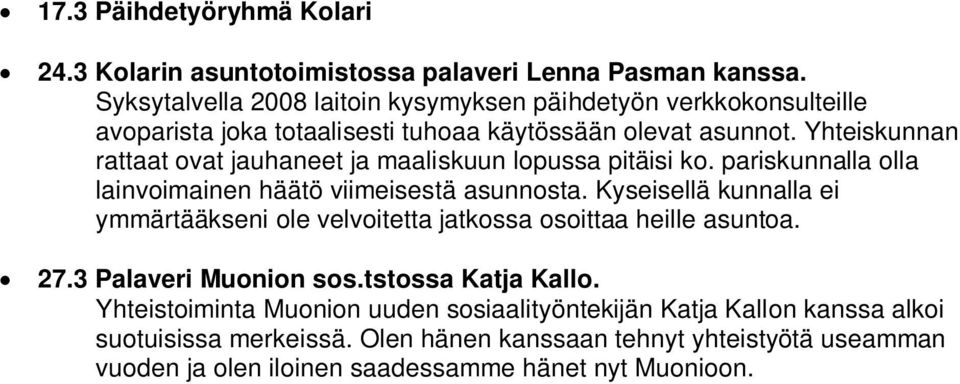 • 17.3 Päihdetyöryhmä Kolari

• 24.3 Kolarin asuntotoimistossa palaveri Lenna Pasman kanssa.
Syksytalvella 2008 laitoin kysymyksen päihdetyön verkkokonsulteille avoparista joka totaalisesti tuhoaa käytössään olevat asunnot. Yhteiskunnan rattaat ovat jauhaneet ja maaliskuun lopussa pitäisi ko. pariskunnalla olla lainvoimainen häätö viimeisestä asunnosta. Kyseisellä kunnalla ei ymmärtääkseni ole velvoitetta jatkossa osoittaa heille asuntoa.

• 27.3 Palaveri Muonion sos.tstossa Katja Kallo.
Yhteistoiminta Muonion uuden sosiaalityöntekijän Katja Kallon kanssa alkoi suotuisissa merkeissä. Olen hänen kanssaan tehnyt yhteistyötä useamman vuoden ja olen iloinen saadessamme hänet nyt Muonioon.